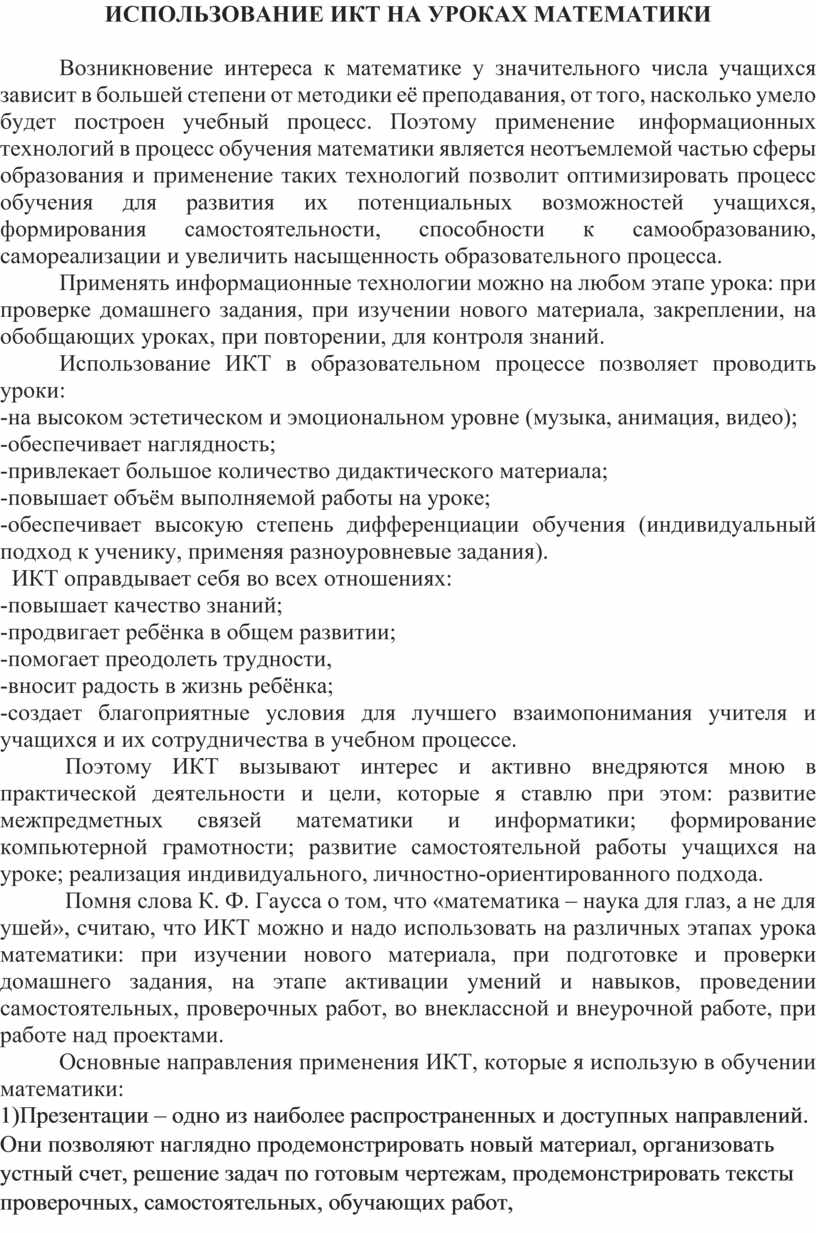 ИСПОЛЬЗОВАНИЕ ИКТ НА УРОКАХ МАТЕМАТИКИ

Возникновение интереса к математике у значительного числа учащихся зависит в большей степени от методики её преподавания, от того, насколько умело будет построен учебный процесс. Поэтому применение информационных технологий в процесс обучения математики является неотъемлемой частью сферы образования и применение таких технологий позволит оптимизировать процесс обучения для развития их потенциальных возможностей учащихся, формирования самостоятельности, способности к самообразованию, самореализации и увеличить насыщенность образовательного процесса.

Применять информационные технологии можно на любом этапе урока: при проверке домашнего задания, при изучении нового материала, закреплении, на обобщающих уроках, при повторении, для контроля знаний.

Использование ИКТ в образовательном процессе позволяет проводить уроки:
-на высоком эстетическом и эмоциональном уровне (музыка, анимация, видео);
-обеспечивает наглядность;
-привлекает большое количество дидактического материала;
-повышает объём выполняемой работы на уроке;
-обеспечивает высокую степень дифференциации обучения (индивидуальный подход к ученику, применяя разноуровневые задания).

ИКТ оправдывает себя во всех отношениях:
-повышает качество знаний;
-продвигает ребёнка в общем развитии;
-помогает преодолеть трудности,
-вносит радость в жизнь ребёнка;
-создает благоприятные условия для лучшего взаимопонимания учителя и учащихся и их сотрудничества в учебном процессе.

Поэтому ИКТ вызывают интерес и активно внедряются мною в практической деятельности и цели, которые я ставлю при этом: развитие межпредметных связей математики и информатики; формирование компьютерной грамотности; развитие самостоятельной работы учащихся на уроке; реализация индивидуального, личностно-ориентированного подхода.

Помня слова К. Ф. Гаусса о том, что «математика – наука для глаз, а не для ушей», считаю, что ИКТ можно и надо использовать на различных этапах урока математики: при изучении нового материала, при подготовке и проверки домашнего задания, на этапе активации умений и навыков, проведении самостоятельных, проверочных работ, во внеклассной и внеурочной работе, при работе над проектами.

Основные направления применения ИКТ, которые я использую в обучении математики:
1)Презентации – одно из наиболее распространенных и доступных направлений. Они позволяют наглядно продемонстрировать новый материал, организовать устный счет, решение задач по готовым чертежам, продемонстрировать тексты проверочных, самостоятельных, обучающих работ,